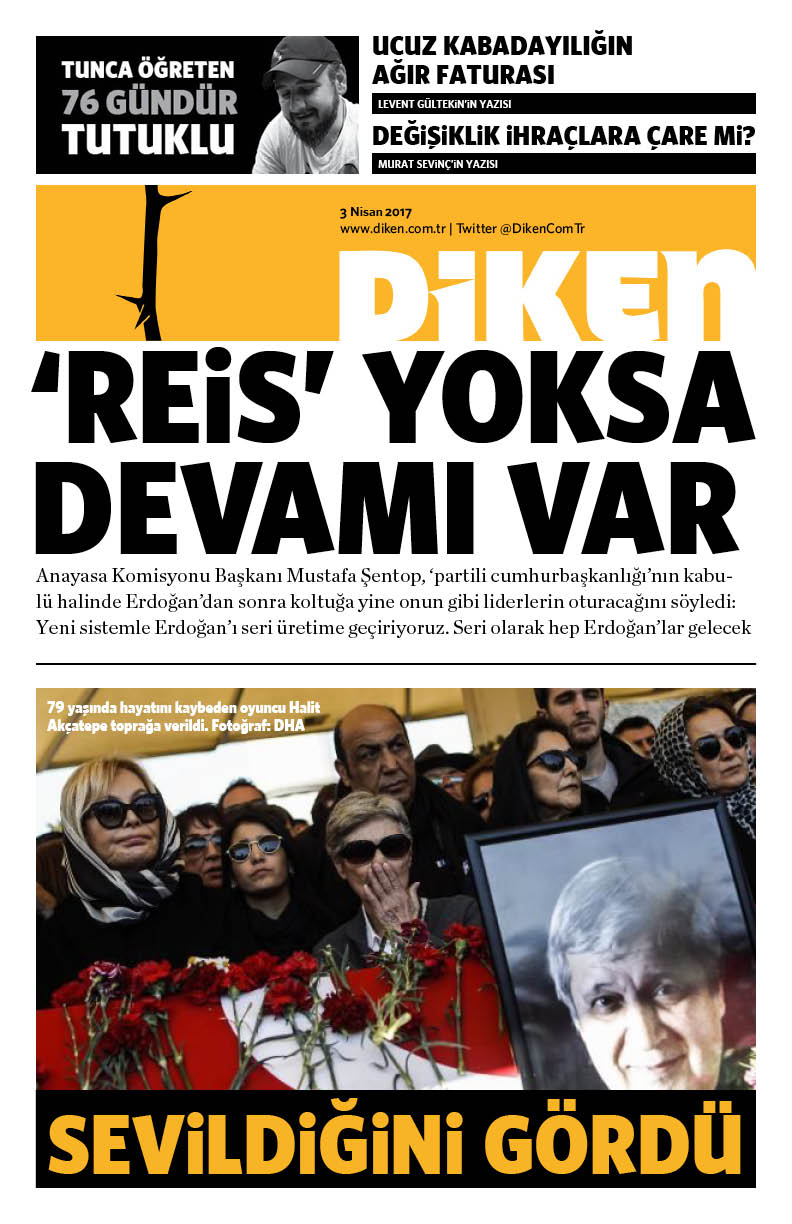 TUNCA ÖĞRETEN
76 GÜNDÜR
TUTUKLU

UCUZ KABADAYILIĞIN AĞIR FATURASI

LEVENT GÜLTEKİN'İN YAZISI

DEĞİŞİKLİK İHRAÇLARA ÇARE Mİ?

MURAT SEVİNÇ'İN YAZISI

3 Nisan 2017
www.diken.com.tr | Twitter @DikenComTr

DİKEN

'REİS' YOKSA DEVAMI VAR

Anayasa Komisyonu Başkanı Mustafa Şentop, 'partili cumhurbaşkanlığı'nın kabulü halinde Erdoğan'dan sonra koltuğa yine onun gibi liderlerin oturacağını söyledi: Yeni sistemle Erdoğan'ı seri üretime geçiriyoruz. Seri olarak hep Erdoğan'lar gelecek

79 yaşında hayatını kaybeden oyuncu Halit Akçatepe toprağa verildi. Fotoğraf: DHA

SEVİLDİĞİNİ GÖRDÜ